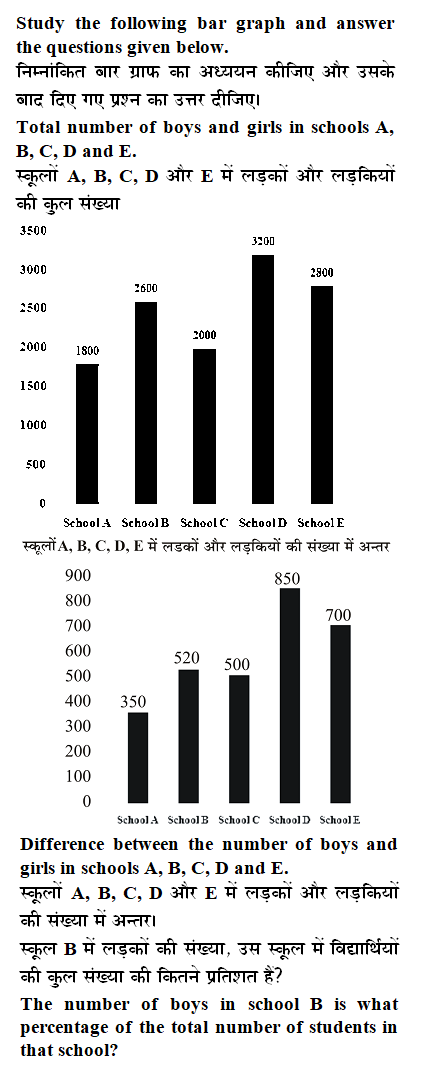 Study the following bar graph and answer the questions given below.
निम्नांकित बार ग्राफ का अध्ययन कीजिए और उसके बाद दिए गए प्रश्न का उत्तर दीजिए।
Total number of boys and girls in schools A, B, C, D and E.
स्कूलों A, B, C, D और E में लड़कों और लड़कियों की कुल संख्या

3500
3000
2500
2000
1500
1000
500
0

1800
2600
2000
3200
2800

School A School B School C School D School E

स्कूलों A, B, C, D, E में लडकों और लड़कियों की संख्या में अन्तर

900
800
700
600
500
400
300
200
100
0

350
520
500
850
700

School A School B School C School D School E

Difference between the number of boys and girls in schools A, B, C, D and E.
स्कूलों A, B, C, D और E में लड़कों और लड़कियों की संख्या में अन्तर।
स्कूल B में लड़कों की संख्या, उस स्कूल में विद्यार्थियों की कुल संख्या की कितने प्रतिशत है?
The number of boys in school B is what percentage of the total number of students in that school?